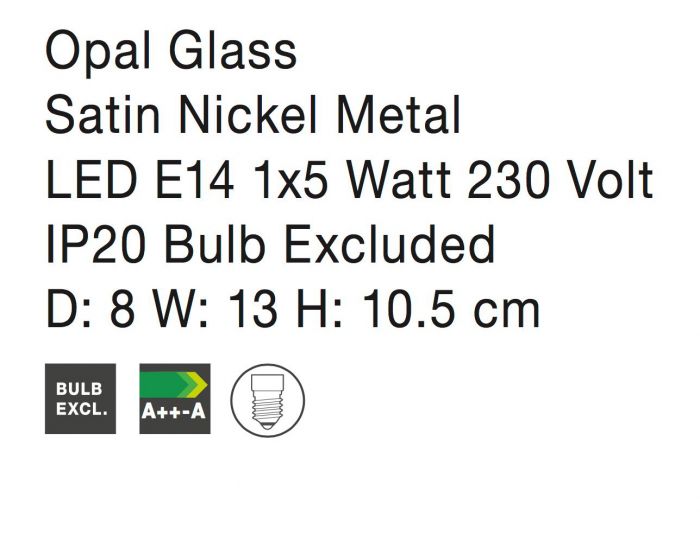 Opal Glass
Satin Nickel Metal
LED E14 1x5 Watt 230 Volt
IP20 Bulb Excluded
D: 8 W: 13 H: 10.5 cm

BULB
EXCL.

A++-A